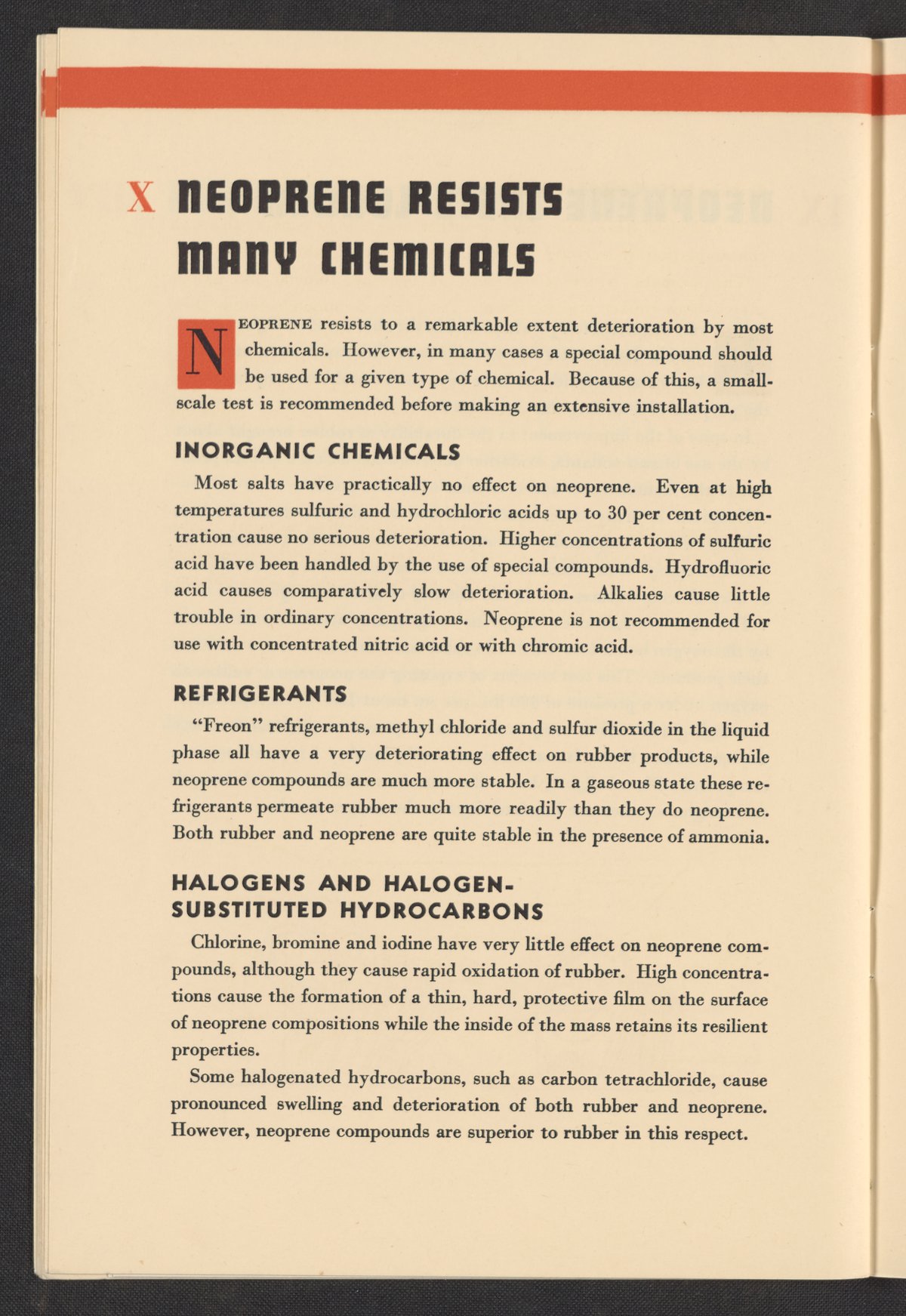 X NEOPRENE RESISTS MANY CHEMICALS

NEOPRENE resists to a remarkable extent deterioration by most chemicals. However, in many cases a special compound should be used for a given type of chemical. Because of this, a small-scale test is recommended before making an extensive installation.

INORGANIC CHEMICALS

Most salts have practically no effect on neoprene. Even at high temperatures sulfuric and hydrochloric acids up to 30 per cent concentration cause no serious deterioration. Higher concentrations of sulfuric acid have been handled by the use of special compounds. Hydrofluoric acid causes comparatively slow deterioration. Alkalies cause little trouble in ordinary concentrations. Neoprene is not recommended for use with concentrated nitric acid or with chromic acid.

REFRIGERANTS

"Freon" refrigerants, methyl chloride and sulfur dioxide in the liquid phase all have a very deteriorating effect on rubber products, while neoprene compounds are much more stable. In a gaseous state these refrigerants permeate rubber much more readily than they do neoprene. Both rubber and neoprene are quite stable in the presence of ammonia.

HALOGENS AND HALOGEN-SUBSTITUTED HYDROCARBONS

Chlorine, bromine and iodine have very little effect on neoprene compounds, although they cause rapid oxidation of rubber. High concentrations cause the formation of a thin, hard, protective film on the surface of neoprene compositions while the inside of the mass retains its resilient properties.

Some halogenated hydrocarbons, such as carbon tetrachloride, cause pronounced swelling and deterioration of both rubber and neoprene. However, neoprene compounds are superior to rubber in this respect.